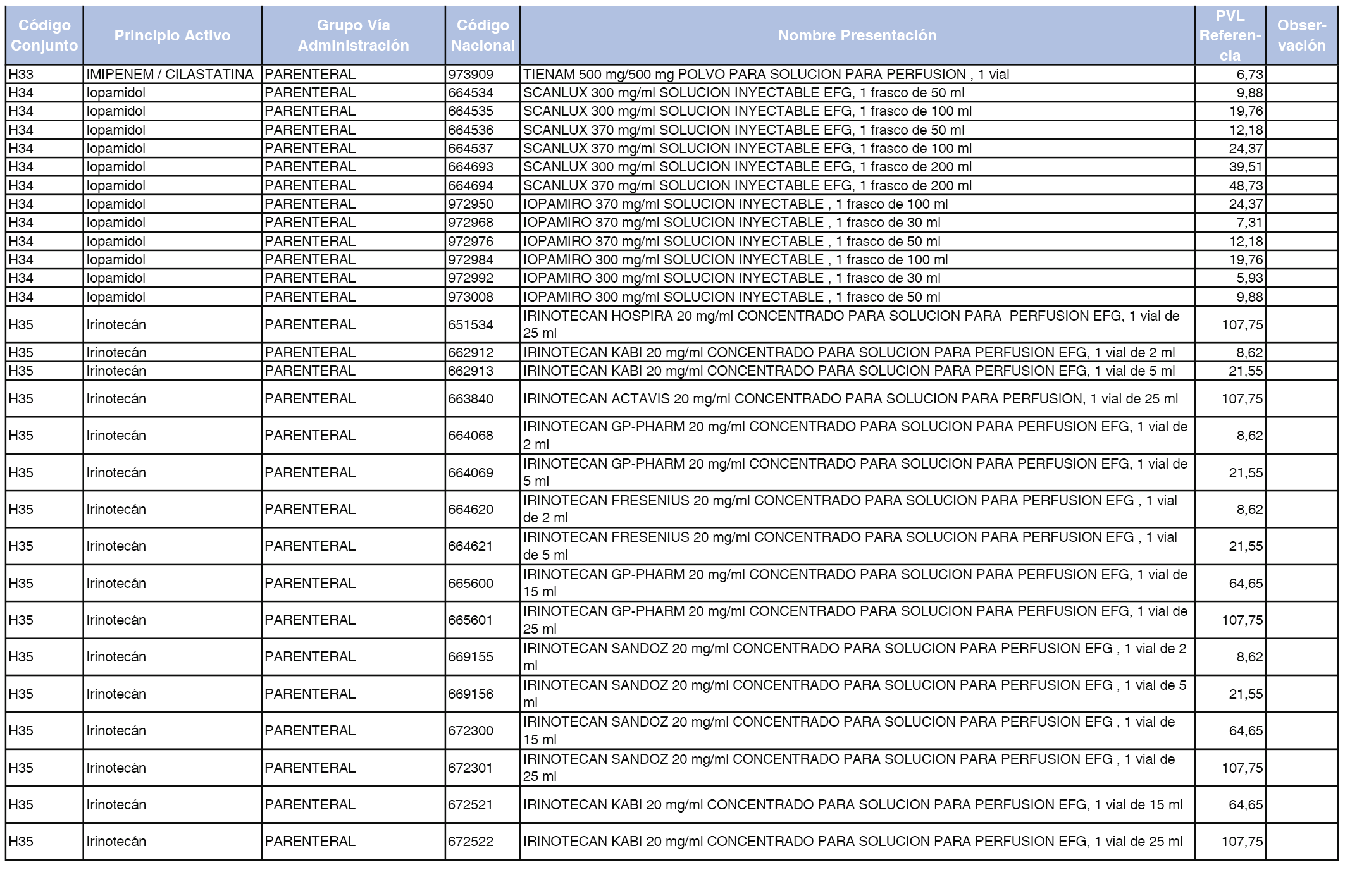 | Código Conjunto | Principio Activo | Grupo Vía Administración | Código Nacional | Nombre Presentación | PVL Referencia | Observación |
|---|---|---|---|---|---|---|
| H33 | IMIPENEM / CILASTATINA | PARENTERAL | 973909 | TIENAM 500 mg/500 mg POLVO PARA SOLUCION PARA PERFUSION , 1 vial | 6,73 | |
| H34 | Iopamidol | PARENTERAL | 664534 | SCANLUX 300 mg/ml SOLUCION INYECTABLE EFG, 1 frasco de 50 ml | 9,88 | |
| H34 | Iopamidol | PARENTERAL | 664535 | SCANLUX 300 mg/ml SOLUCION INYECTABLE EFG, 1 frasco de 100 ml | 19,76 | |
| H34 | Iopamidol | PARENTERAL | 664536 | SCANLUX 370 mg/ml SOLUCION INYECTABLE EFG, 1 frasco de 50 ml | 12,18 | |
| H34 | Iopamidol | PARENTERAL | 664537 | SCANLUX 370 mg/ml SOLUCION INYECTABLE EFG, 1 frasco de 100 ml | 24,37 | |
| H34 | Iopamidol | PARENTERAL | 664693 | SCANLUX 300 mg/ml SOLUCION INYECTABLE EFG, 1 frasco de 200 ml | 39,51 | |
| H34 | Iopamidol | PARENTERAL | 664694 | SCANLUX 370 mg/ml SOLUCION INYECTABLE EFG, 1 frasco de 200 ml | 48,73 | |
| H34 | Iopamidol | PARENTERAL | 972950 | IOPAMIRO 370 mg/ml SOLUCION INYECTABLE , 1 frasco de 100 ml | 24,37 | |
| H34 | Iopamidol | PARENTERAL | 972968 | IOPAMIRO 370 mg/ml SOLUCION INYECTABLE , 1 frasco de 30 ml | 7,31 | |
| H34 | Iopamidol | PARENTERAL | 972976 | IOPAMIRO 370 mg/ml SOLUCION INYECTABLE , 1 frasco de 50 ml | 12,18 | |
| H34 | Iopamidol | PARENTERAL | 972984 | IOPAMIRO 300 mg/ml SOLUCION INYECTABLE , 1 frasco de 100 ml | 19,76 | |
| H34 | Iopamidol | PARENTERAL | 972992 | IOPAMIRO 300 mg/ml SOLUCION INYECTABLE , 1 frasco de 30 ml | 5,93 | |
| H34 | Iopamidol | PARENTERAL | 973008 | IOPAMIRO 300 mg/ml SOLUCION INYECTABLE , 1 frasco de 50 ml | 9,88 | |
| H35 | Irinotecán | PARENTERAL | 651534 | IRINOTECAN HOSPIRA 20 mg/ml CONCENTRADO PARA SOLUCION PARA PERFUSION EFG, 1 vial de 25 ml | 107,75 | |
| H35 | Irinotecán | PARENTERAL | 662912 | IRINOTECAN KABI 20 mg/ml CONCENTRADO PARA SOLUCION PARA PERFUSION EFG, 1 vial de 2 ml | 8,62 | |
| H35 | Irinotecán | PARENTERAL | 662913 | IRINOTECAN KABI 20 mg/ml CONCENTRADO PARA SOLUCION PARA PERFUSION EFG, 1 vial de 5 ml | 21,55 | |
| H35 | Irinotecán | PARENTERAL | 663840 | IRINOTECAN ACTAVIS 20 mg/ml CONCENTRADO PARA SOLUCION PARA PERFUSION, 1 vial de 25 ml | 107,75 | |
| H35 | Irinotecán | PARENTERAL | 664068 | IRINOTECAN GP-PHARM 20 mg/ml CONCENTRADO PARA SOLUCION PARA PERFUSION EFG, 1 vial de 2 ml | 8,62 | |
| H35 | Irinotecán | PARENTERAL | 664069 | IRINOTECAN GP-PHARM 20 mg/ml CONCENTRADO PARA SOLUCION PARA PERFUSION EFG, 1 vial de 5 ml | 21,55 | |
| H35 | Irinotecán | PARENTERAL | 664620 | IRINOTECAN FRESENIUS 20 mg/ml CONCENTRADO PARA SOLUCION PARA PERFUSION EFG , 1 vial de 2 ml | 8,62 | |
| H35 | Irinotecán | PARENTERAL | 664621 | IRINOTECAN FRESENIUS 20 mg/ml CONCENTRADO PARA SOLUCION PARA PERFUSION EFG , 1 vial de 5 ml | 21,55 | |
| H35 | Irinotecán | PARENTERAL | 665600 | IRINOTECAN GP-PHARM 20 mg/ml CONCENTRADO PARA SOLUCION PARA PERFUSION EFG, 1 vial de 15 ml | 64,65 | |
| H35 | Irinotecán | PARENTERAL | 665601 | IRINOTECAN GP-PHARM 20 mg/ml CONCENTRADO PARA SOLUCION PARA PERFUSION EFG, 1 vial de 25 ml | 107,75 | |
| H35 | Irinotecán | PARENTERAL | 669155 | IRINOTECAN SANDOZ 20 mg/ml CONCENTRADO PARA SOLUCION PARA PERFUSION EFG , 1 vial de 2 ml | 8,62 | |
| H35 | Irinotecán | PARENTERAL | 669156 | IRINOTECAN SANDOZ 20 mg/ml CONCENTRADO PARA SOLUCION PARA PERFUSION EFG , 1 vial de 5 ml | 21,55 | |
| H35 | Irinotecán | PARENTERAL | 672300 | IRINOTECAN SANDOZ 20 mg/ml CONCENTRADO PARA SOLUCION PARA PERFUSION EFG , 1 vial de 15 ml | 64,65 | |
| H35 | Irinotecán | PARENTERAL | 672301 | IRINOTECAN SANDOZ 20 mg/ml CONCENTRADO PARA SOLUCION PARA PERFUSION EFG , 1 vial de 25 ml | 107,75 | |
| H35 | Irinotecán | PARENTERAL | 672521 | IRINOTECAN KABI 20 mg/ml CONCENTRADO PARA SOLUCION PARA PERFUSION EFG, 1 vial de 15 ml | 64,65 | |
| H35 | Irinotecán | PARENTERAL | 672522 | IRINOTECAN KABI 20 mg/ml CONCENTRADO PARA SOLUCION PARA PERFUSION EFG, 1 vial de 25 ml | 107,75 | |